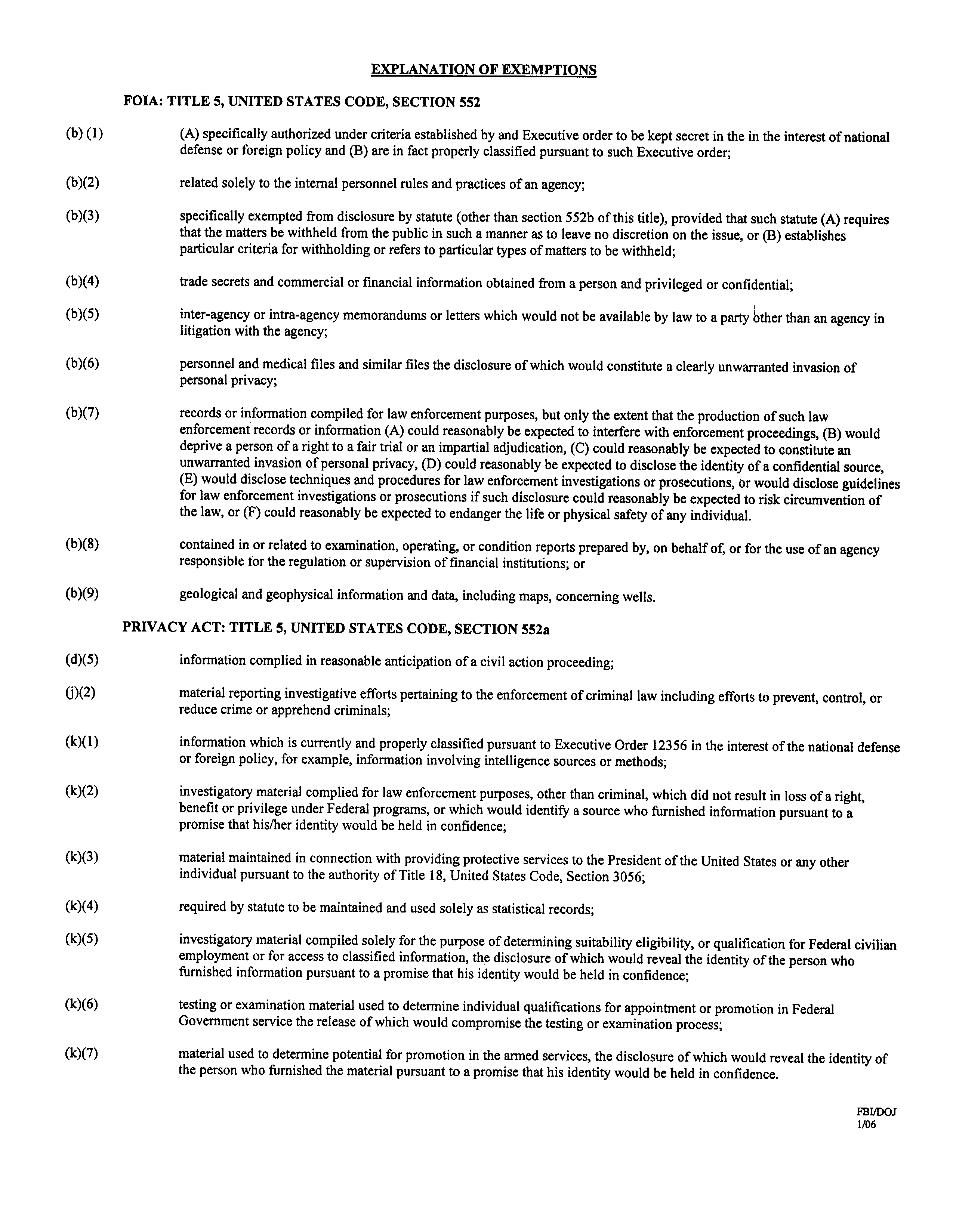 EXPLANATION OF EXEMPTIONS

FOIA: TITLE 5, UNITED STATES CODE, SECTION 552

(b) (1) (A) specifically authorized under criteria established by and Executive order to be kept secret in the in the interest of national defense or foreign policy and (B) are in fact properly classified pursuant to such Executive order;

(b)(2) related solely to the internal personnel rules and practices of an agency;

(b)(3) specifically exempted from disclosure by statute (other than section 552b of this title), provided that such statute (A) requires that the matters be withheld from the public in such a manner as to leave no discretion on the issue, or (B) establishes particular criteria for withholding or refers to particular types of matters to be withheld;

(b)(4) trade secrets and commercial or financial information obtained from a person and privileged or confidential;

(b)(5) inter-agency or intra-agency memorandums or letters which would not be available by law to a party other than an agency in litigation with the agency;

(b)(6) personnel and medical files and similar files the disclosure of which would constitute a clearly unwarranted invasion of personal privacy;

(b)(7) records or information compiled for law enforcement purposes, but only the extent that the production of such law enforcement records or information (A) could reasonably be expected to interfere with enforcement proceedings, (B) would deprive a person of a right to a fair trial or an impartial adjudication, (C) could reasonably be expected to constitute an unwarranted invasion of personal privacy, (D) could reasonably be expected to disclose the identity of a confidential source, (E) would disclose techniques and procedures for law enforcement investigations or prosecutions, or would disclose guidelines for law enforcement investigations or prosecutions if such disclosure could reasonably be expected to risk circumvention of the law, or (F) could reasonably be expected to endanger the life or physical safety of any individual.

(b)(8) contained in or related to examination, operating, or condition reports prepared by, on behalf of, or for the use of an agency responsible for the regulation or supervision of financial institutions; or

(b)(9) geological and geophysical information and data, including maps, concerning wells.

PRIVACY ACT: TITLE 5, UNITED STATES CODE, SECTION 552a

(d)(5) information complied in reasonable anticipation of a civil action proceeding;

(j)(2) material reporting investigative efforts pertaining to the enforcement of criminal law including efforts to prevent, control, or reduce crime or apprehend criminals;

(k)(1) information which is currently and properly classified pursuant to Executive Order 12356 in the interest of the national defense or foreign policy, for example, information involving intelligence sources or methods;

(k)(2) investigatory material complied for law enforcement purposes, other than criminal, which did not result in loss of a right, benefit or privilege under Federal programs, or which would identify a source who furnished information pursuant to a promise that his/her identity would be held in confidence;

(k)(3) material maintained in connection with providing protective services to the President of the United States or any other individual pursuant to the authority of Title 18, United States Code, Section 3056;

(k)(4) required by statute to be maintained and used solely as statistical records;

(k)(5) investigatory material compiled solely for the purpose of determining suitability eligibility, or qualification for Federal civilian employment or for access to classified information, the disclosure of which would reveal the identity of the person who furnished information pursuant to a promise that his identity would be held in confidence;

(k)(6) testing or examination material used to determine individual qualifications for appointment or promotion in Federal Government service the release of which would compromise the testing or examination process;

(k)(7) material used to determine potential for promotion in the armed services, the disclosure of which would reveal the identity of the person who furnished the material pursuant to a promise that his identity would be held in confidence.

FBI/DOJ
1/06